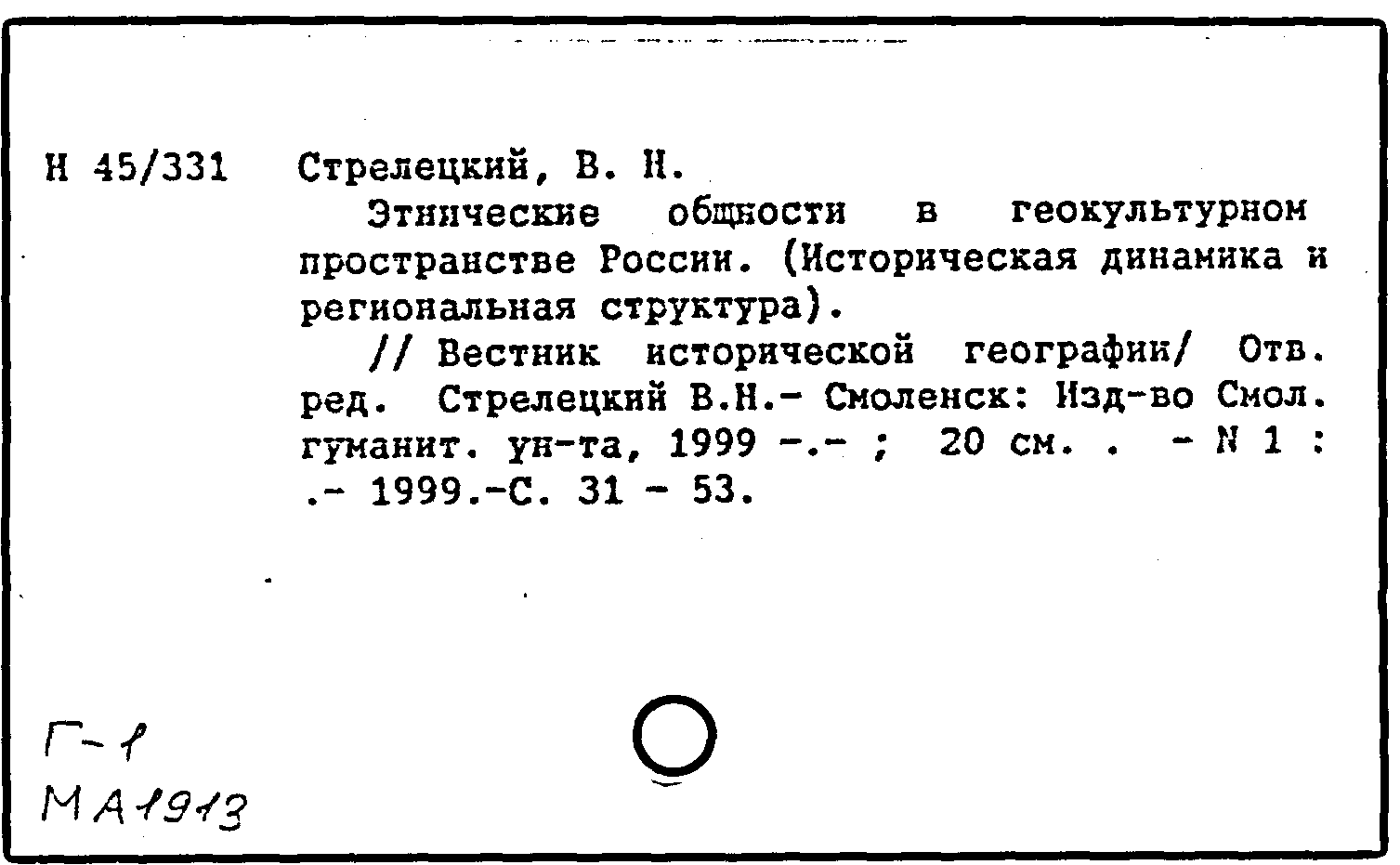 Н 45/331 Стрелецкий, В. Н.

Этнические общности в геокультурном пространстве России. (Историческая динамика и региональная структура).

// Вестник исторической географии/ Отв. ред. Стрелецкий В.Н.- Смоленск: Изд-во Смол. гуманит. ун-та, 1999 -.- ; 20 см. . - N 1 : .- 1999.-С. 31 - 53.

Г-1
МА1913